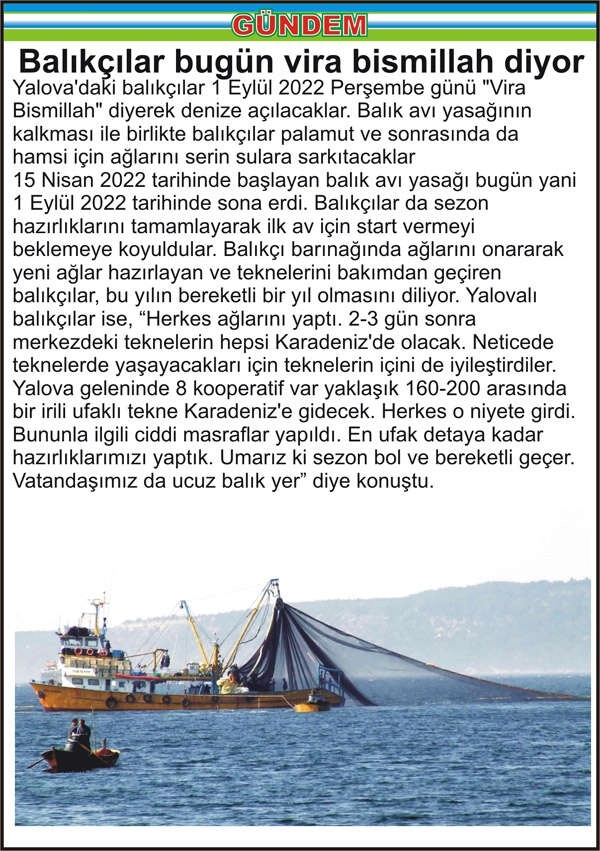 GÜNDEM

Balıkçılar bugün vira bismillah diyor

Yalova'daki balıkçılar 1 Eylül 2022 Perşembe günü "Vira Bismillah" diyerek denize açılacaklar. Balık avı yasağının kalkması ile birlikte balıkçılar palamut ve sonrasında da hamsi için ağlarını serin sulara sarkıtacaklar
15 Nisan 2022 tarihinde başlayan balık avı yasağı bugün yani 1 Eylül 2022 tarihinde sona erdi. Balıkçılar da sezon hazırlıklarını tamamlayarak ilk av için start vermeyi beklemeye koyuldular. Balıkçı barınağında ağlarını onararak yeni ağlar hazırlayan ve teknelerini bakımdan geçiren balıkçılar, bu yılın bereketli bir yıl olmasını diliyor. Yalovalı balıkçılar ise, “Herkes ağlarını yaptı. 2-3 gün sonra merkezdeki teknelerin hepsi Karadeniz'de olacak. Neticede teknelerde yaşayacakları için teknelerin içini de iyileştirdiler. Yalova geleninde 8 kooperatif var yaklaşık 160-200 arasında bir irili ufaklı tekne Karadeniz'e gidecek. Herkes o niyete girdi. Bununla ilgili ciddi masraflar yapıldı. En ufak detaya kadar hazırlıklarımızı yaptık. Umarız ki sezon bol ve bereketli geçer. Vatandaşımız da ucuz balık yer” diye konuştu.